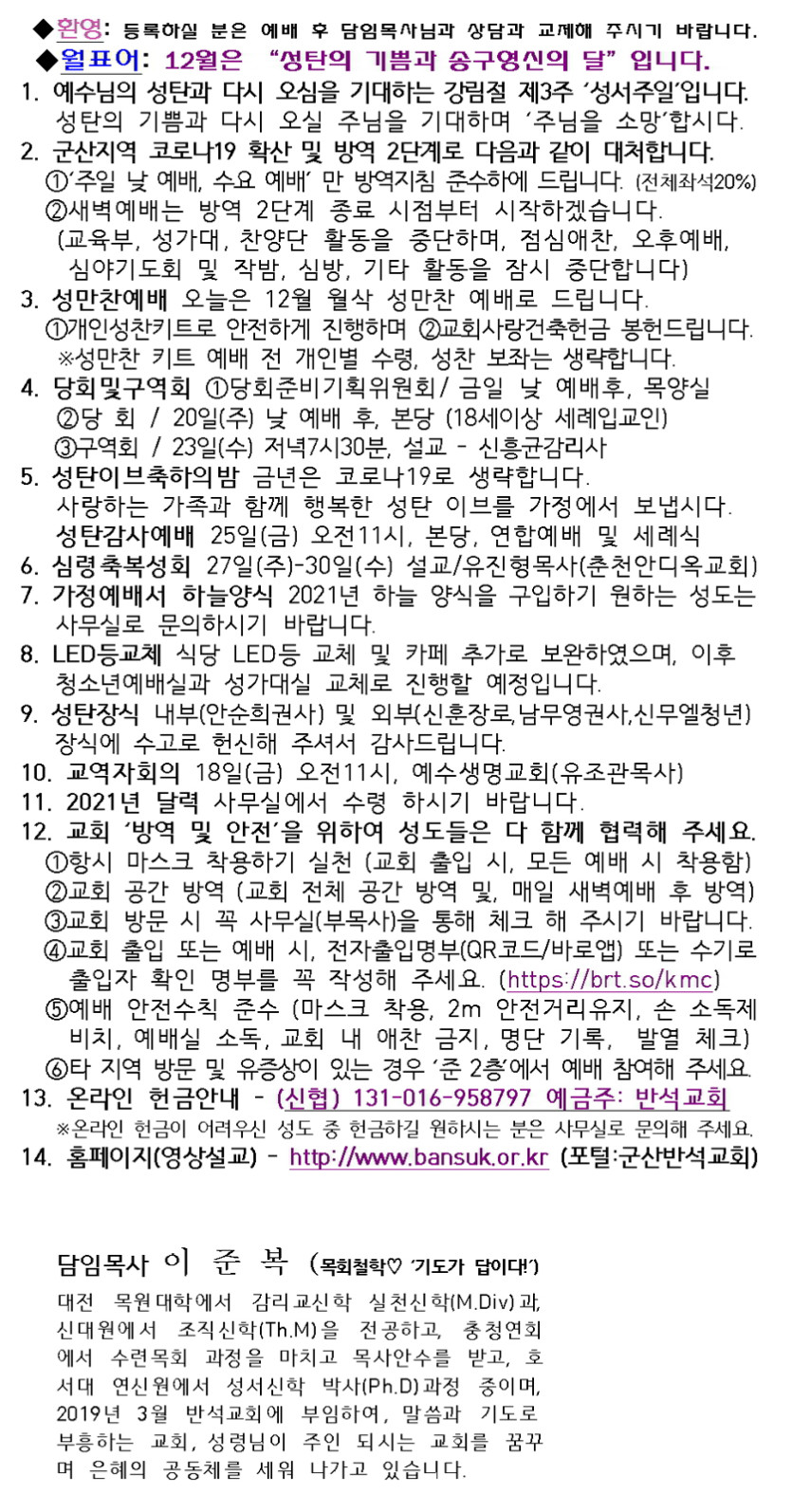 ◆환영: 등록하실 분은 예배 후 담임목사님과 상담과 교제해 주시기 바랍니다.
◆월표어: 12월은 “성탄의 기쁨과 송구영신의 달” 입니다.

1. 예수님의 성탄과 다시 오심을 기대하는 강림절 제3주 ‘성서주일’입니다. 성탄의 기쁨과 다시 오실 주님을 기대하며 ‘주님을 소망’합시다.
2. 군산지역 코로나19 확산 및 방역 2단계로 다음과 같이 대처합니다.
①‘주일 낮 예배, 수요 예배’ 만 방역지침 준수하에 드립니다. (전체좌석20%)
②새벽예배는 방역 2단계 종료 시점부터 시작하겠습니다.
(교육부, 성가대, 찬양단 활동을 중단하며, 점심애찬, 오후예배, 심야기도회 및 작밤, 심방, 기타 활동을 잠시 중단합니다)
3. 성만찬예배 오늘은 12월 월삭 성만찬 예배로 드립니다.
①개인성찬키트로 안전하게 진행하며 ②교회사랑건축헌금 봉헌드립니다.
※성만찬 키트 예배 전 개인별 수령, 성찬 보좌는 생략합니다.
4. 당회및구역회 ①당회준비기획위원회/ 금일 낮 예배후, 목양실
②당 회 / 20일(주) 낮 예배 후, 본당 (18세이상 세례입교인)
③구역회 / 23일(수) 저녁7시30분, 설교 - 신흥균감리사
5. 성탄이브축하의밤 금년은 코로나19로 생략합니다.
사랑하는 가족과 함께 행복한 성탄 이브를 가정에서 보냅시다.
성탄감사예배 25일(금) 오전11시, 본당, 연합예배 및 세례식
6. 심령축복성회 27일(주)-30일(수) 설교/유진형목사(춘천안디옥교회)
7. 가정예배서 하늘양식 2021년 하늘 양식을 구입하기 원하는 성도는 사무실로 문의하시기 바랍니다.
8. LED등교체 식당 LED등 교체 및 카페 추가로 보완하였으며, 이후 청소년예배실과 성가대실 교체로 진행할 예정입니다.
9. 성탄장식 내부(안순희권사) 및 외부(신훈장로,남무영권사,신무엘청년) 장식에 수고로 헌신해 주셔서 감사드립니다.
10. 교역자회의 18일(금) 오전11시, 예수생명교회(유조관목사)
11. 2021년 달력 사무실에서 수령 하시기 바랍니다.
12. 교회 ‘방역 및 안전’을 위하여 성도들은 다 함께 협력해 주세요.
①항시 마스크 착용하기 실천 (교회 출입 시, 모든 예배 시 착용함)
②교회 공간 방역 (교회 전체 공간 방역 및, 매일 새벽예배 후 방역)
③교회 방문 시 꼭 사무실(부목사)을 통해 체크 해 주시기 바랍니다.
④교회 출입 또는 예배 시, 전자출입명부(QR코드/바로앱) 또는 수기로 출입자 확인 명부를 꼭 작성해 주세요. (https://brt.so/kmc)
⑤예배 안전수칙 준수 (마스크 착용, 2m 안전거리유지, 손 소독제 비치, 예배실 소독, 교회 내 애찬 금지, 명단 기록, 발열 체크)
⑥타 지역 방문 및 유증상이 있는 경우 ‘준 2층’에서 예배 참여해 주세요.
13. 온라인 헌금안내 - (신협) 131-016-958797 예금주: 반석교회
※온라인 헌금이 어려우신 성도 중 헌금하길 원하시는 분은 사무실로 문의해 주세요.
14. 홈페이지(영상설교) - http://www.bansuk.or.kr (포털:군산반석교회)

담임목사 이 준 복 (목회철학♡ ‘기도가 답이다!’)
대전 목원대학에서 감리교신학 실천신학(M.Div)과, 신대원에서 조직신학(Th.M)을 전공하고, 충청연회에서 수련목회 과정을 마치고 목사안수를 받고, 호서대 연신원에서 성서신학 박사(Ph.D)과정 중이며, 2019년 3월 반석교회에 부임하여, 말씀과 기도로 부흥하는 교회, 성령님이 주인 되시는 교회를 꿈꾸며 은혜의 공동체를 세워 나가고 있습니다.